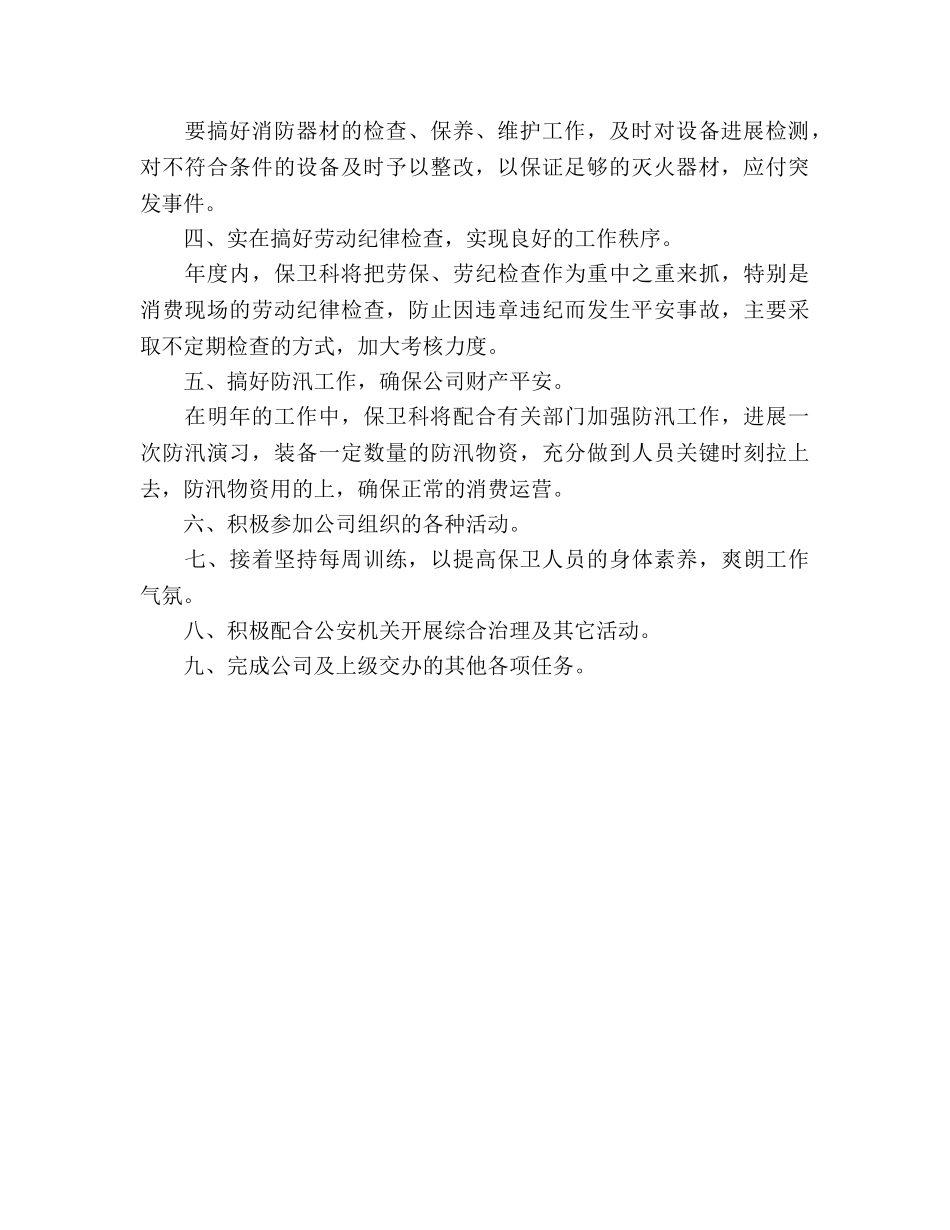 要搞好消防器材的检查、保养、维护工作，及时对设备进展检测，对不符合条件的设备及时予以整改，以保证足够的灭火器材，应付突发事件。

四、实在搞好劳动纪律检查，实现良好的工作秩序。

年度内，保卫科将把劳保、劳纪检查作为重中之重来抓，特别是消费现场的劳动纪律检查，防止因违章违纪而发生平安事故，主要采取不定期检查的方式，加大考核力度。

五、搞好防汛工作，确保公司财产平安。

在明年的工作中，保卫科将配合有关部门加强防汛工作，进展一次防汛演习，装备一定数量的防汛物资，充分做到人员关键时刻拉上去，防汛物资用的上，确保正常的消费运营。

六、积极参加公司组织的各种活动。

七、接着坚持每周训练，以提高保卫人员的身体素养，爽朗工作气氛。

八、积极配合公安机关开展综合治理及其它活动。

九、完成公司及上级交办的其他各项任务。